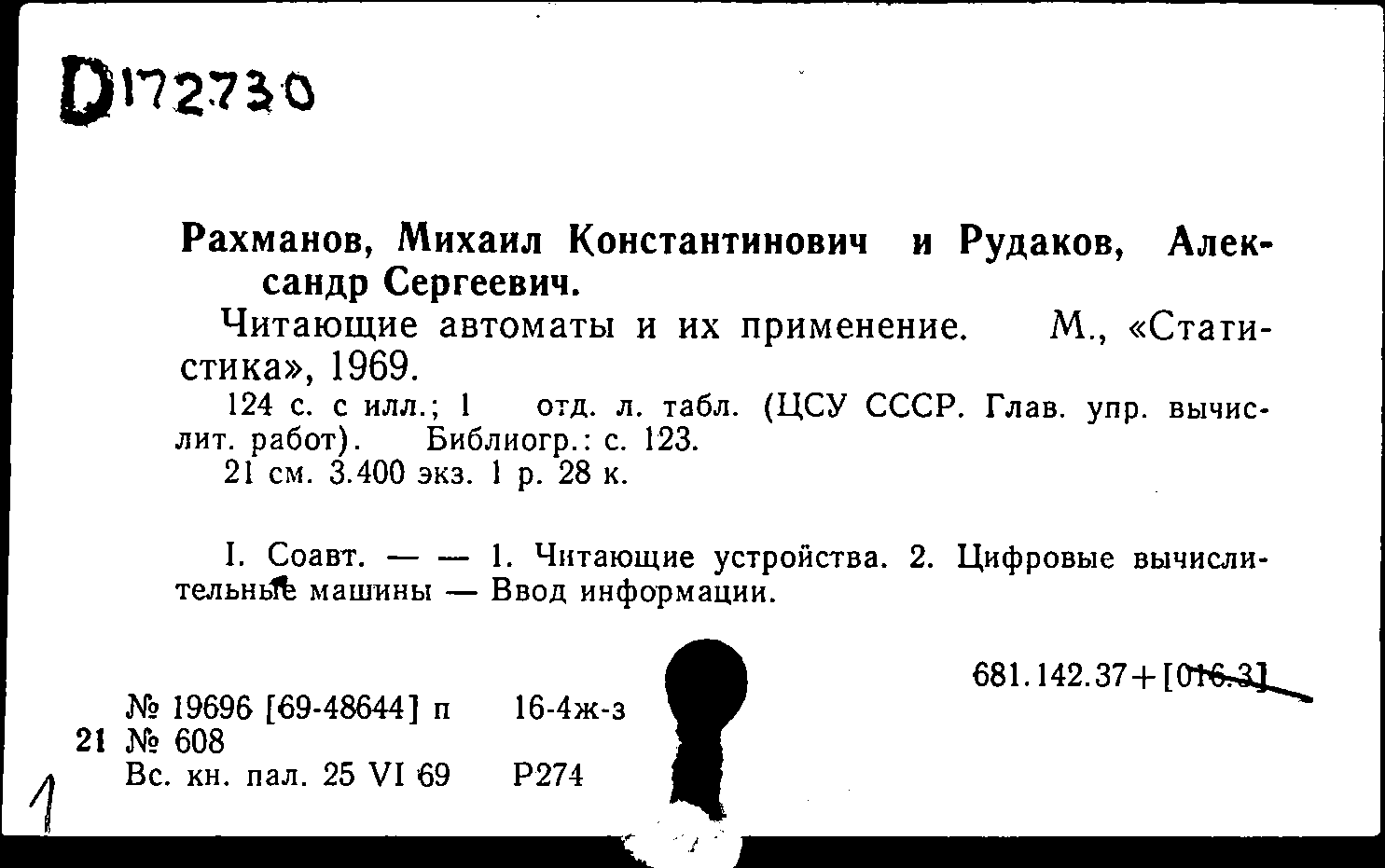 D172730

Рахманов, Михаил Константинович и Рудаков, Александр Сергеевич.

Читающие автоматы и их применение. М., «Статистика», 1969.

124 с. с илл.; 1 отд. л. табл. (ЦСУ СССР. Глав. упр. вычислит. работ). Библиогр.: с. 123.

21 см. 3.400 экз. 1 р. 28 к.

I. Соавт. — — 1. Читающие устройства. 2. Цифровые вычислительные машины — Ввод информации.

681.142.37+[016.3]

№ 19696 [69-48644] п 16-4ж-з
21 № 608
Вс. кн. пал. 25 VI 69 Р274

1